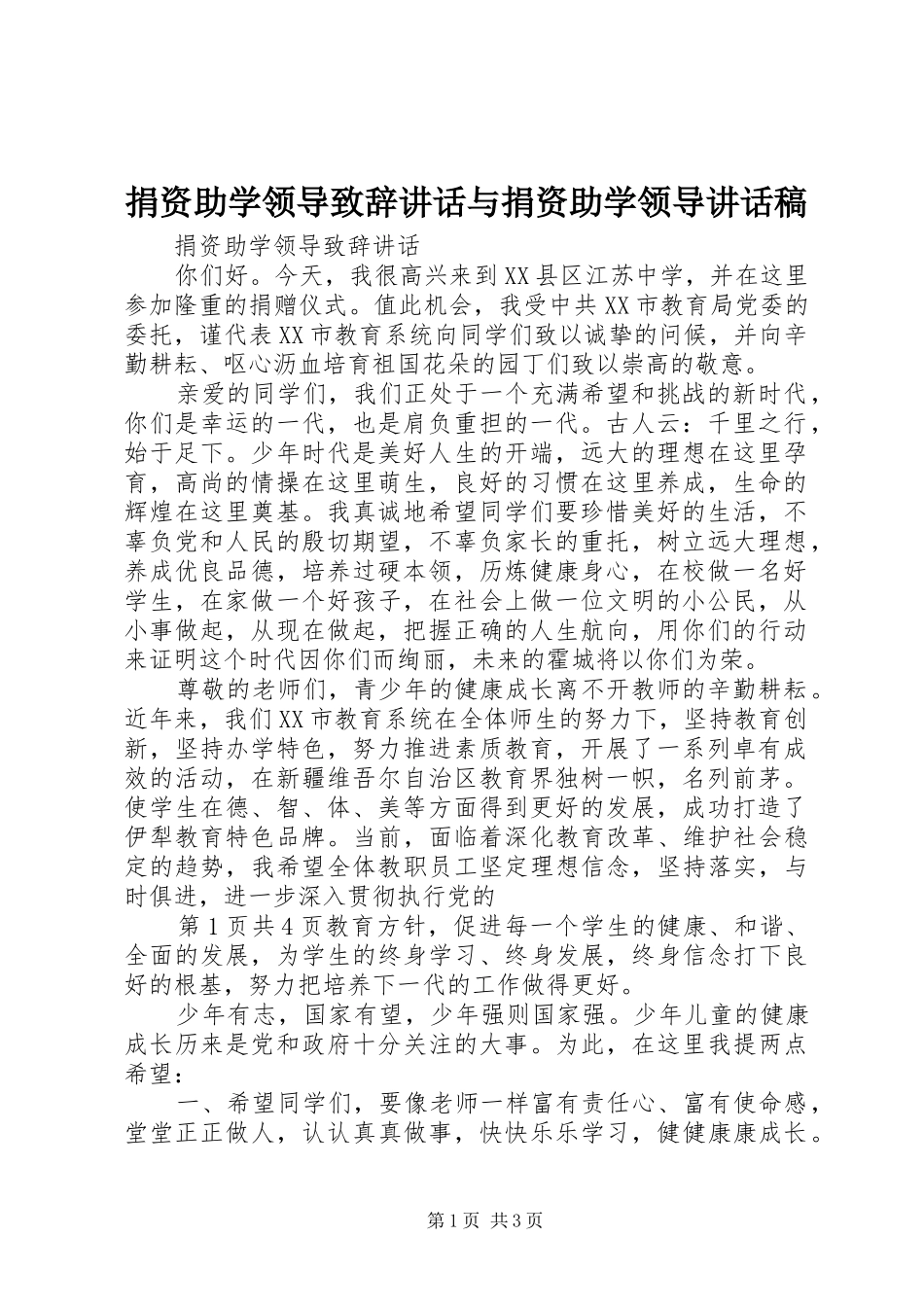 捐资助学领导致辞讲话与捐资助学领导讲话稿

捐资助学领导致辞讲话

你们好。今天，我很高兴来到XX县区江苏中学，并在这里参加隆重的捐赠仪式。值此机会，我受中共XX市教育局党委的委托，谨代表XX市教育系统向同学们致以诚挚的问候，并向辛勤耕耘、呕心沥血培育祖国花朵的园丁们致以崇高的敬意。

亲爱的同学们，我们正处于一个充满希望和挑战的新时代，你们是幸运的一代，也是肩负重担的一代。古人云：千里之行，始于足下。少年时代是美好人生的开端，远大的理想在这里孕育，高尚的情操在这里萌生，良好的习惯在这里养成，生命的辉煌在这里奠基。我真诚地希望同学们要珍惜美好的生活，不辜负党和人民的殷切期望，不辜负家长的重托，树立远大理想，养成优良品德，培养过硬本领，历炼健康身心，在校做一名好学生，在家做一个好孩子，在社会上做一位文明的小公民，从小事做起，从现在做起，把握正确的人生航向，用你们的行动来证明这个时代因你们而绚丽，未来的霍城将以你们为荣。

尊敬的老师们，青少年的健康成长离不开教师的辛勤耕耘。近年来，我们XX市教育系统在全体师生的努力下，坚持教育创新，坚持办学特色，努力推进素质教育，开展了一系列卓有成效的活动，在新疆维吾尔自治区教育界独树一帜，名列前茅。使学生在德、智、体、美等方面得到更好的发展，成功打造了伊犁教育特色品牌。当前，面临着深化教育改革、维护社会稳定的趋势，我希望全体教职员工坚定理想信念，坚持落实，与时俱进，进一步深入贯彻执行党的

第1页共4页教育方针，促进每一个学生的健康、和谐、全面的发展，为学生的终身学习、终身发展，终身信念打下良好的根基，努力把培养下一代的工作做得更好。

少年有志，国家有望，少年强则国家强。少年儿童的健康成长历来是党和政府十分关注的大事。为此，在这里我提两点希望：

一、希望同学们，要像老师一样富有责任心、富有使命感，堂堂正正做人，认认真真做事，快快乐乐学习，健健康康成长。

第1页 共3页